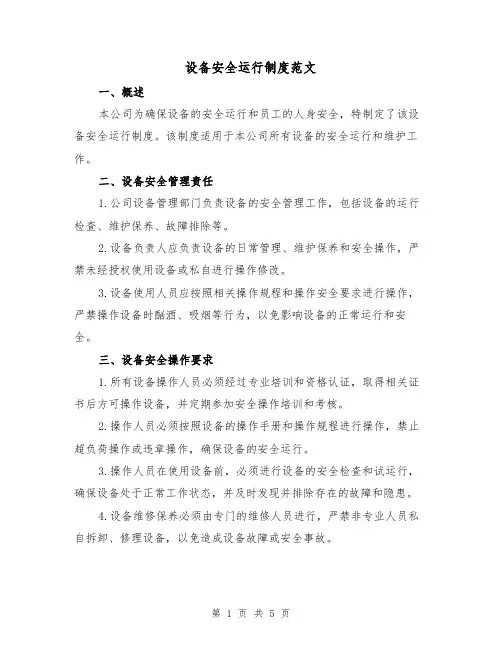 设备安全运行制度范文

一、概述

本公司为确保设备的安全运行和员工的人身安全，特制定了该设备安全运行制度。该制度适用于本公司所有设备的安全运行和维护工作。

二、设备安全管理责任

1.公司设备管理部门负责设备的安全管理工作，包括设备的运行检查、维护保养、故障排除等。

2.设备负责人应负责设备的日常管理、维护保养和安全操作，严禁未经授权使用设备或私自进行操作修改。

3.设备使用人员应按照相关操作规程和操作安全要求进行操作，严禁操作设备时酗酒、吸烟等行为，以免影响设备的正常运行和安全。

三、设备安全操作要求

1.所有设备操作人员必须经过专业培训和资格认证，取得相关证书后方可操作设备，并定期参加安全操作培训和考核。

2.操作人员必须按照设备的操作手册和操作规程进行操作，禁止超负荷操作或违章操作，确保设备的安全运行。

3.操作人员在使用设备前，必须进行设备的安全检查和试运行，确保设备处于正常工作状态，并及时发现并排除存在的故障和隐患。

4.设备维修保养必须由专门的维修人员进行，严禁非专业人员私自拆卸、修理设备，以免造成设备故障或安全事故。

第 1 页 共 5 页